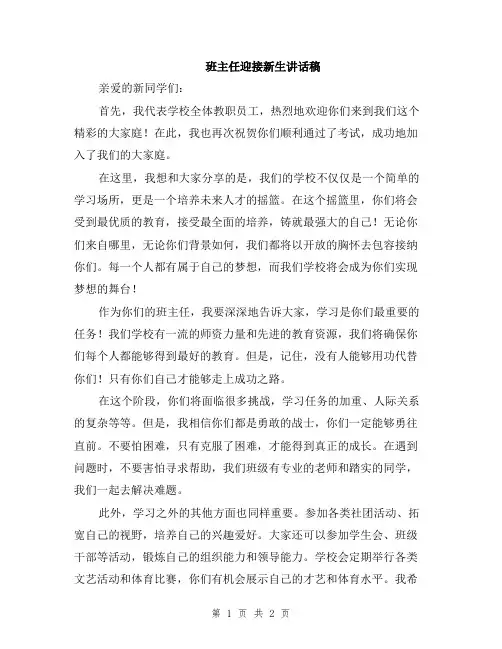 班主任迎接新生讲话稿

亲爱的新同学们:

首先，我代表学校全体教职员工，热烈地欢迎你们来到我们这个精彩的大家庭！在此，我也再次祝贺你们顺利通过了考试，成功地加入了我们的大家庭。

在这里，我想和大家分享的是，我们的学校不仅仅是一个简单的学习场所，更是一个培养未来人才的摇篮。在这个摇篮里，你们将会受到最优质的教育，接受最全面的培养，铸就最强大的自己！无论你们来自哪里，无论你们背景如何，我们都将以开放的胸怀去包容接纳你们。每一个人都有属于自己的梦想，而我们学校将会成为你们实现梦想的舞台！

作为你们的班主任，我要深深地告诉大家，学习是你们最重要的任务！我们学校有一流的师资力量和先进的教育资源，我们将确保你们每个人都能够得到最好的教育。但是，记住，没有人能够用功代替你们！只有你们自己才能够走上成功之路。

在这个阶段，你们将面临很多挑战，学习任务的加重、人际关系的复杂等等。但是，我相信你们都是勇敢的战士，你们一定能够勇往直前。不要怕困难，只有克服了困难，才能得到真正的成长。在遇到问题时，不要害怕寻求帮助，我们班级有专业的老师和踏实的同学，我们一起去解决难题。

此外，学习之外的其他方面也同样重要。参加各类社团活动、拓宽自己的视野，培养自己的兴趣爱好。大家还可以参加学生会、班级干部等活动，锻炼自己的组织能力和领导能力。学校会定期举行各类文艺活动和体育比赛，你们有机会展示自己的才艺和体育水平。我希

第 1 页 共 2 页